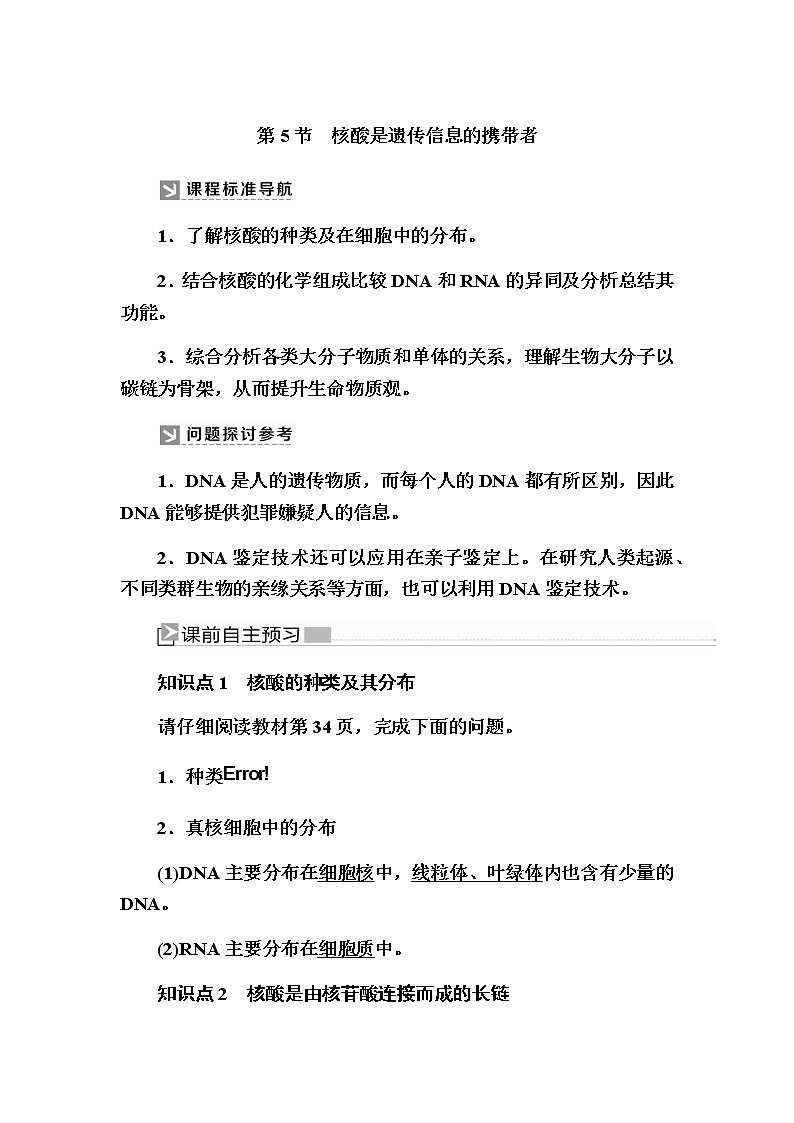 第 5 节　核酸是遗传信息的携带者

课程标准导航

1．了解核酸的种类及在细胞中的分布。

2．结合核酸的化学组成比较 DNA 和 RNA 的异同及分析总结其功能。

3．综合分析各类大分子物质和单体的关系，理解生物大分子以碳链为骨架，从而提升生命物质观。

问题探讨参考

1．DNA 是人的遗传物质，而每个人的 DNA 都有所区别，因此 DNA 能够提供犯罪嫌疑人的信息。

2．DNA 鉴定技术还可以应用在亲子鉴定上。在研究人类起源、不同类群生物的亲缘关系等方面，也可以利用 DNA 鉴定技术。

课前自主预习

知识点 1　核酸的种类及其分布

请仔细阅读教材第 34 页，完成下面的问题。

1．种类Error!

2．真核细胞中的分布

(1)DNA 主要分布在细胞核中，线粒体、叶绿体内也含有少量的 DNA。

(2)RNA 主要分布在细胞质中。

知识点 2　核酸是由核苷酸连接而成的长链